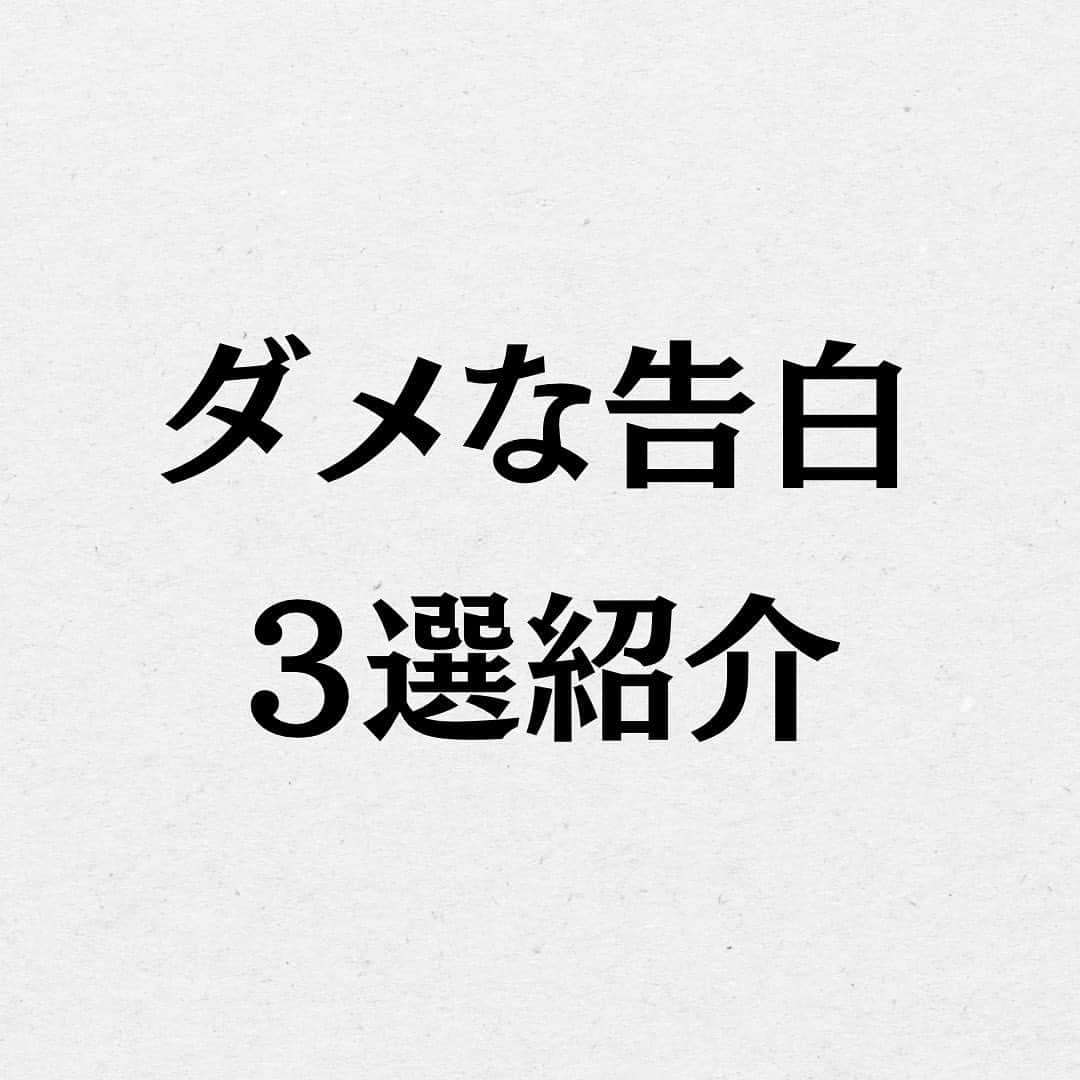 ダメな告白
３選紹介